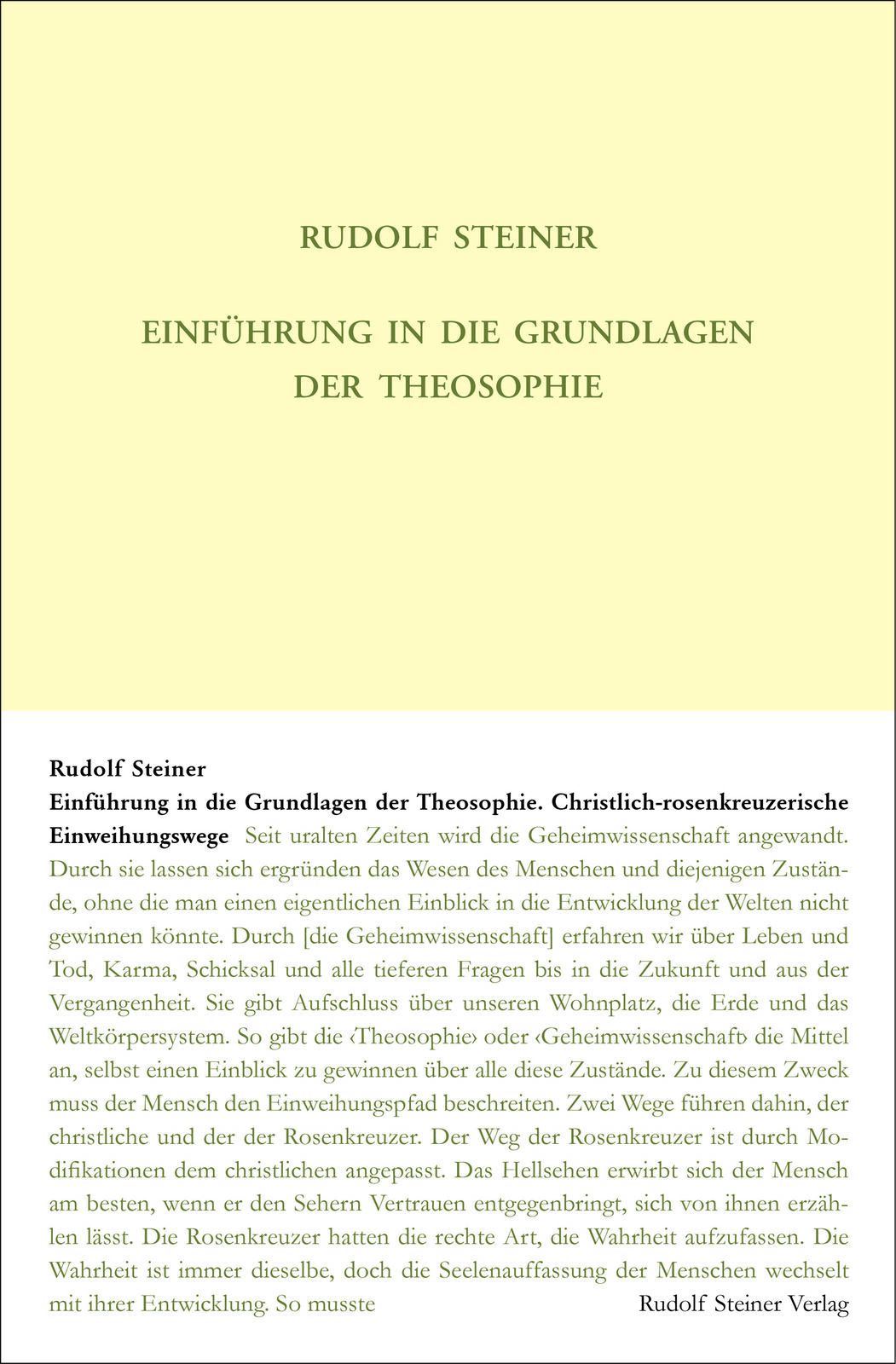 RUDOLF STEINER

EINFÜHRUNG IN DIE GRUNDLAGEN DER THEOSOPHIE

Rudolf Steiner
Einführung in die Grundlagen der Theosophie. Christlich-rosenkreuzerische Einweihungswege Seit uralten Zeiten wird die Geheimwissenschaft angewandt. Durch sie lassen sich ergründen das Wesen des Menschen und diejenigen Zustände, ohne die man einen eigentlichen Einblick in die Entwicklung der Welten nicht gewinnen könnte. Durch [die Geheimwissenschaft] erfahren wir über Leben und Tod, Karma, Schicksal und alle tieferen Fragen bis in die Zukunft und aus der Vergangenheit. Sie gibt Aufschluss über unseren Wohnplatz, die Erde und das Weltkörpersystem. So gibt die ‹Theosophie› oder ‹Geheimwissenschaft› die Mittel an, selbst einen Einblick zu gewinnen über alle diese Zustände. Zu diesem Zweck muss der Mensch den Einweihungspfad beschreiten. Zwei Wege führen dahin, der christliche und der der Rosenkreuzer. Der Weg der Rosenkreuzer ist durch Modifikationen dem christlichen angepasst. Das Hellsehen erwirbt sich der Mensch am besten, wenn er den Sehern Vertrauen entgegenbringt, sich von ihnen erzählen lässt. Die Rosenkreuzer hatten die rechte Art, die Wahrheit aufzufassen. Die Wahrheit ist immer dieselbe, doch die Seelenauffassung der Menschen wechselt mit ihrer Entwicklung. So musste

Rudolf Steiner Verlag